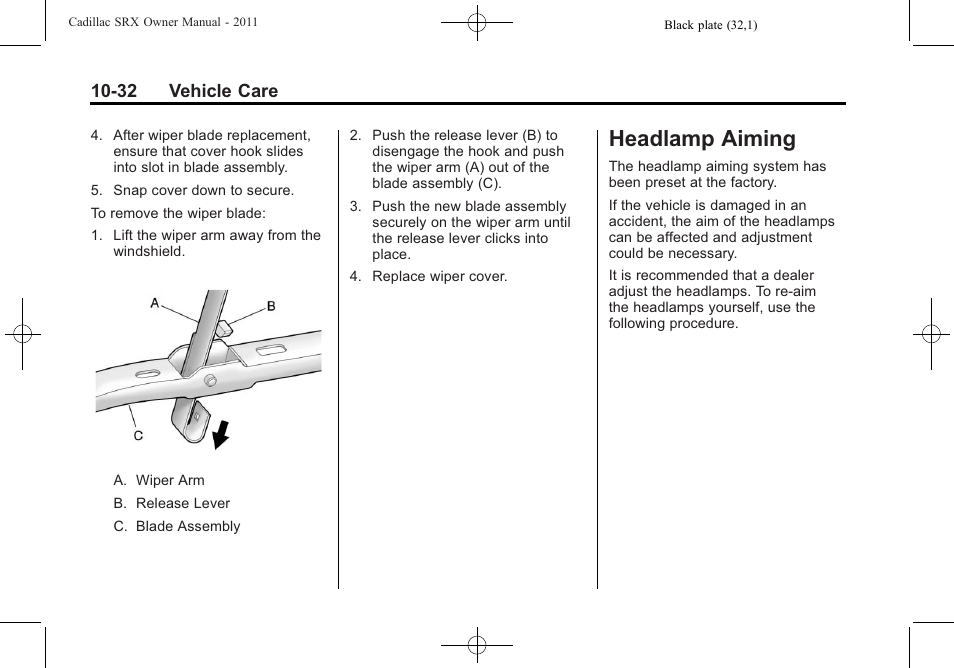 Cadillac SRX Owner Manual - 2011

Black plate (32,1)

10-32 Vehicle Care

4. After wiper blade replacement, ensure that cover hook slides into slot in blade assembly.

5. Snap cover down to secure.

To remove the wiper blade:

1. Lift the wiper arm away from the windshield.

A

B

C

A. Wiper Arm

B. Release Lever

C. Blade Assembly

2. Push the release lever (B) to disengage the hook and push the wiper arm (A) out of the blade assembly (C).

3. Push the new blade assembly securely on the wiper arm until the release lever clicks into place.

4. Replace wiper cover.

Headlamp Aiming

The headlamp aiming system has been preset at the factory.

If the vehicle is damaged in an accident, the aim of the headlamps can be affected and adjustment could be necessary.

It is recommended that a dealer adjust the headlamps. To re-aim the headlamps yourself, use the following procedure.